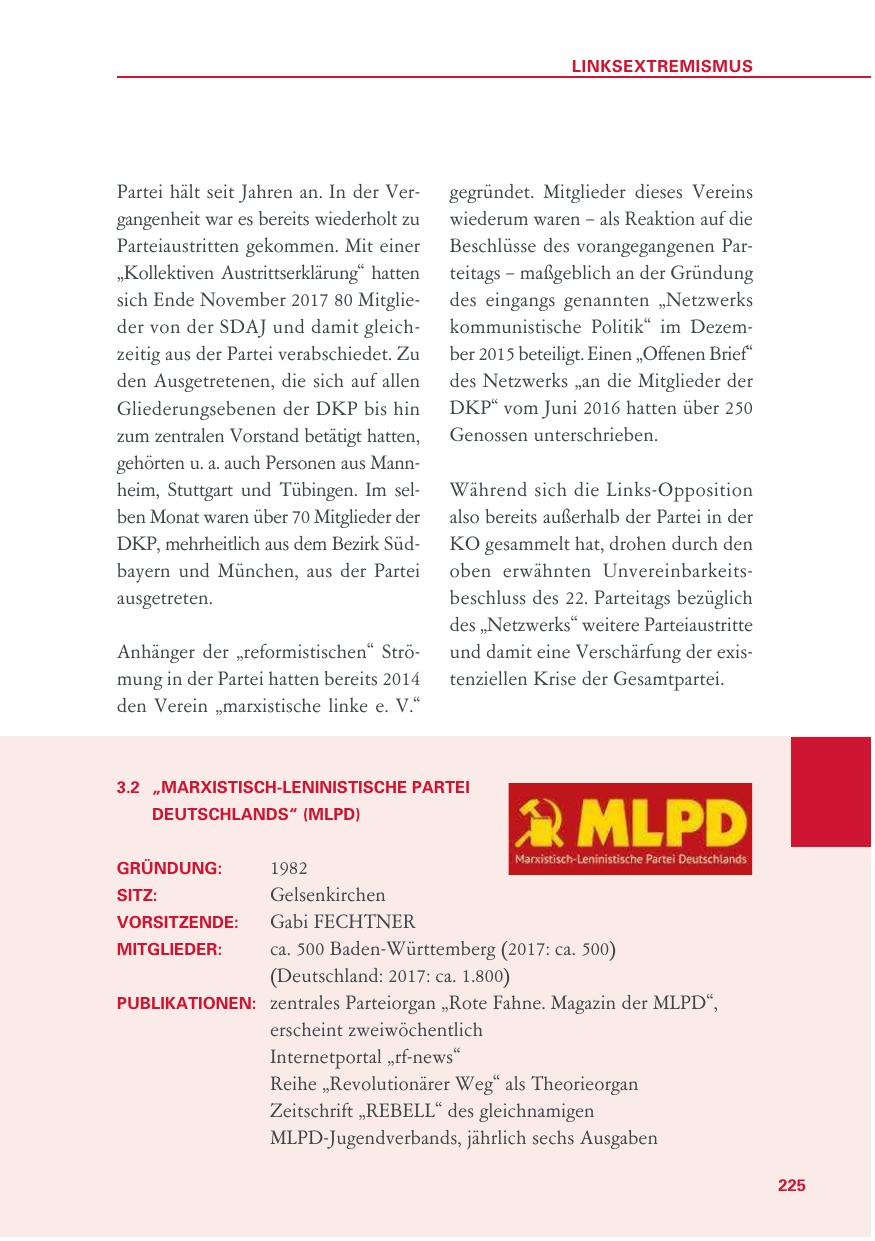 LINKSEXTREMISMUS

Partei hält seit Jahren an. In der Vergangenheit war es bereits wiederholt zu Parteiaustritten gekommen. Mit einer „Kollektiven Austrittserklärung“ hatten sich Ende November 2017 80 Mitglieder von der SDAJ und damit gleichzeitig aus der Partei verabschiedet. Zu den Ausgetretenen, die sich auf allen Gliederungsebenen der DKP bis hin zum zentralen Vorstand betätigt hatten, gehörten u. a. auch Personen aus Mannheim, Stuttgart und Tübingen. Im selben Monat waren über 70 Mitglieder der DKP, mehrheitlich aus dem Bezirk Südbayern und München, aus der Partei ausgetreten.

Anhänger der „reformistischen“ Strömung in der Partei hatten bereits 2014 den Verein „marxistische linke e. V.“ gegründet. Mitglieder dieses Vereins wiederum waren – als Reaktion auf die Beschlüsse des vorangegangenen Parteitags – maßgeblich an der Gründung des eingangs genannten „Netzwerks kommunistische Politik“ im Dezember 2015 beteiligt. Einen „Offenen Brief“ des Netzwerks „an die Mitglieder der DKP“ vom Juni 2016 hatten über 250 Genossen unterschrieben.

Während sich die Links-Opposition also bereits außerhalb der Partei in der KO gesammelt hat, drohen durch den oben erwähnten Unvereinbarkeitsbeschluss des 22. Parteitags bezüglich des „Netzwerks“ weitere Parteiaustritte und damit eine Verschärfung der existenziellen Krise der Gesamtpartei.

3.2 „MARXISTISCH-LENINISTISCHE PARTEI DEUTSCHLANDS“ (MLPD)

MLPD
Marxistisch-Leninistische Partei Deutschlands

GRÜNDUNG: 1982
SITZ: Gelsenkirchen
VORSITZENDE: Gabi FECHTNER
MITGLIEDER: ca. 500 Baden-Württemberg (2017: ca. 500) (Deutschland: 2017: ca. 1.800)
PUBLIKATIONEN: zentrales Parteiorgan „Rote Fahne. Magazin der MLPD“, erscheint zweiwöchentlich
Internetportal „rf-news“
Reihe „Revolutionärer Weg“ als Theorieorgan
Zeitschrift „REBELL“ des gleichnamigen MLPD-Jugendverbands, jährlich sechs Ausgaben

225